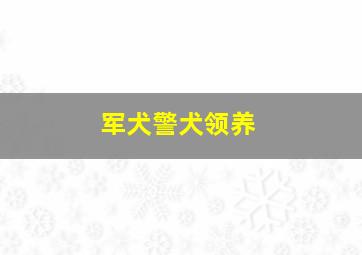 军犬警犬领养